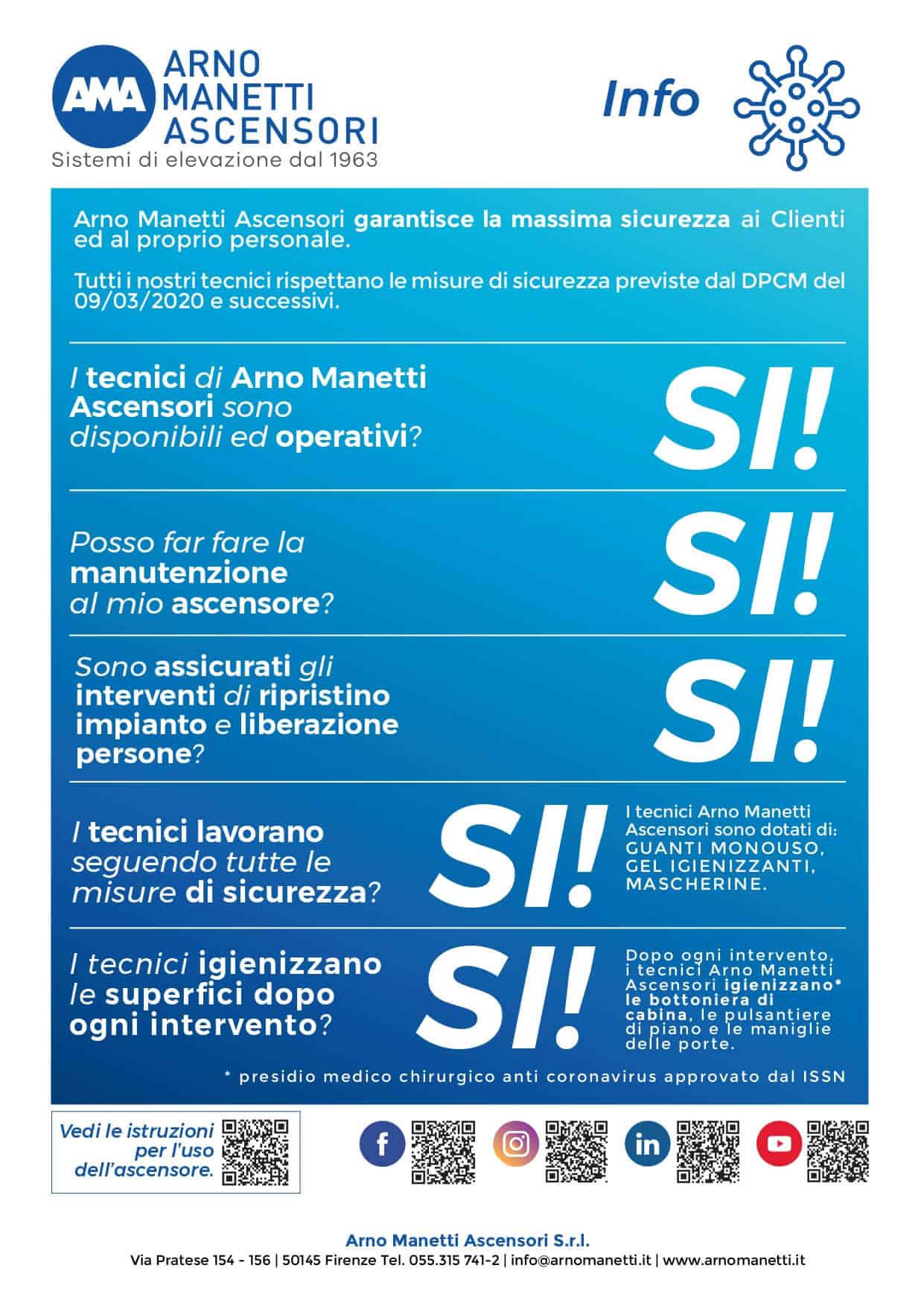 AMA ARNO MANETTI ASCENSORI
Sistemi di elevazione dal 1963

Info

Arno Manetti Ascensori garantisce la massima sicurezza ai Clienti ed al proprio personale.

Tutti i nostri tecnici rispettano le misure di sicurezza previste dal DPCM del 09/03/2020 e successivi.

I tecnici di Arno Manetti Ascensori sono disponibili ed operativi?

SI!

Posso far fare la manutenzione al mio ascensore?

SI!

Sono assicurati gli interventi di ripristino impianto e liberazione persone?

SI!

I tecnici lavorano seguendo tutte le misure di sicurezza?

SI!

I tecnici Arno Manetti Ascensori sono dotati di: GUANTI MONOUSO, GEL IGIENIZZANTI, MASCHERINE.

I tecnici igienizzano le superfici dopo ogni intervento?

SI!

Dopo ogni intervento, i tecnici Arno Manetti Ascensori igienizzano* le bottoniera di cabina, le pulsantiere di piano e le maniglie delle porte.

* presidio medico chirurgico anti coronavirus approvato dal ISSN

Vedi le istruzioni per l'uso dell'ascensore.

Arno Manetti Ascensori S.r.l.
Via Pratese 154 - 156 | 50145 Firenze Tel. 055.315 741-2 | info@arnomanetti.it | www.arnomanetti.it